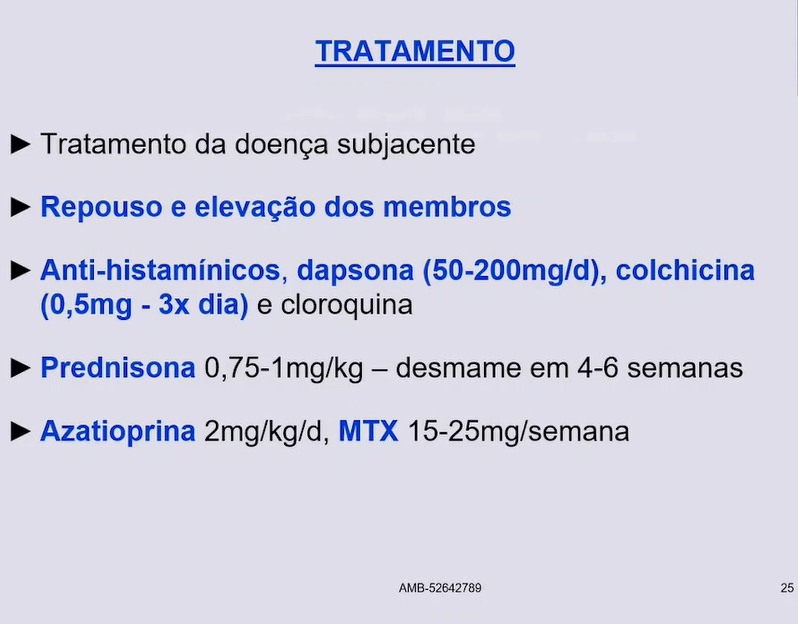 TRATAMENTO

► Tratamento da doença subjacente

► Repouso e elevação dos membros

► Anti-histamínicos, dapsona (50-200mg/d), colchicina (0,5mg - 3x dia) e cloroquina

► Prednisona 0,75-1mg/kg – desmame em 4-6 semanas

► Azatioprina 2mg/kg/d, MTX 15-25mg/semana

AMB-52642789

25